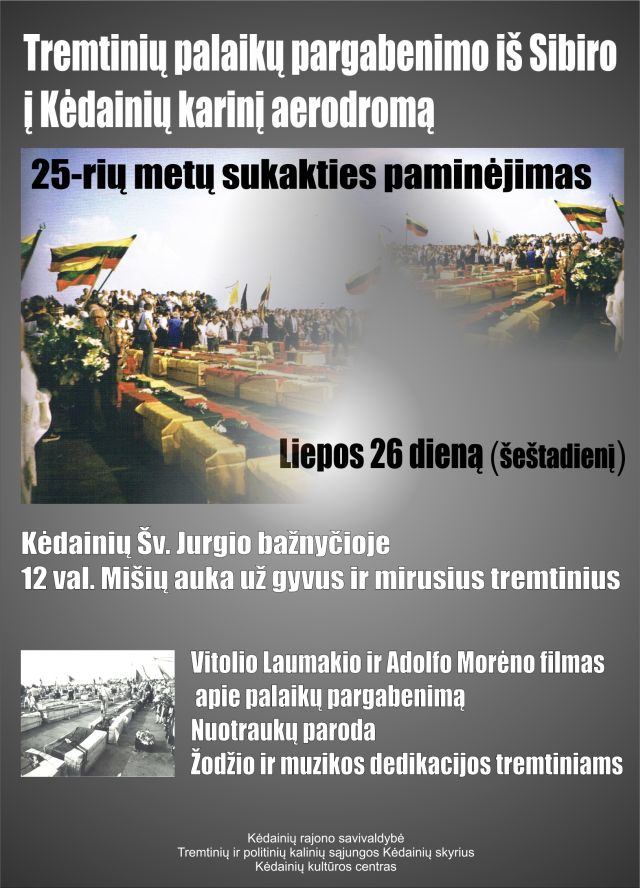 Tremtinių palaikų pargabenimo iš Sibiro į Kėdainių karinį aerodromą

25-rių metų sukakties paminėjimas

Liepos 26 dieną (šeštadienį)

Kėdainių Šv. Jurgio bažnyčioje
12 val. Mišių auka už gyvus ir mirusius tremtinius

Vitolio Laumakio ir Adolfo Morėno filmas apie palaikų pargabenimą
Nuotraukų paroda
Žodžio ir muzikos dedikacijos tremtiniams

Kėdainių rajono savivaldybė
Tremtinių ir politinių kalinių sąjungos Kėdainių skyrius
Kėdainių kultūros centras